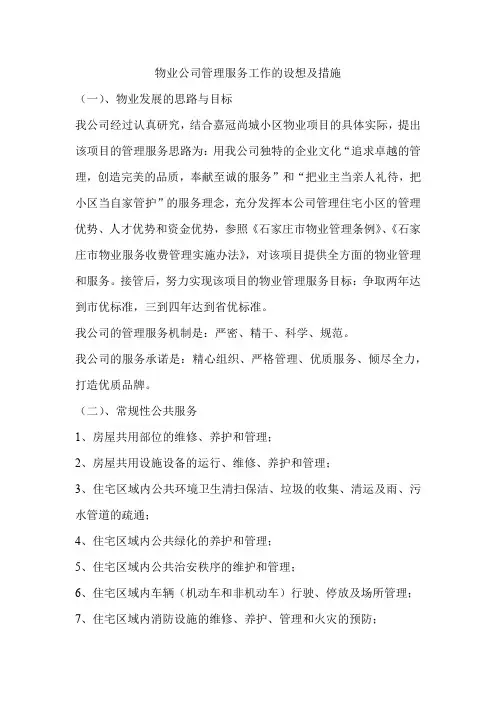 物业公司管理服务工作的设想及措施

（一）、物业发展的思路与目标

我公司经过认真研究，结合嘉冠尚城小区物业项目的具体实际，提出该项目的管理服务思路为：用我公司独特的企业文化“追求卓越的管理，创造完美的品质，奉献至诚的服务”和“把业主当亲人礼待，把小区当自家管护”的服务理念，充分发挥本公司管理住宅小区的管理优势、人才优势和资金优势，参照《石家庄市物业管理条例》、《石家庄市物业服务收费管理实施办法》，对该项目提供全方面的物业管理和服务。接管后，努力实现该项目的物业管理服务目标：争取两年达到市优标准，三到四年达到省优标准。

我公司的管理服务机制是：严密、精干、科学、规范。

我公司的服务承诺是：精心组织、严格管理、优质服务、倾尽全力，打造优质品牌。

（二）、常规性公共服务

1、房屋共用部位的维修、养护和管理；

2、房屋共用设施设备的运行、维修、养护和管理；

3、住宅区域内公共环境卫生清扫保洁、垃圾的收集、清运及雨、污水管道的疏通；

4、住宅区域内公共绿化的养护和管理；

5、住宅区域内公共治安秩序的维护和管理；

6、住宅区域内车辆（机动车和非机动车）行驶、停放及场所管理；

7、住宅区域内消防设施的维修、养护、管理和火灾的预防；